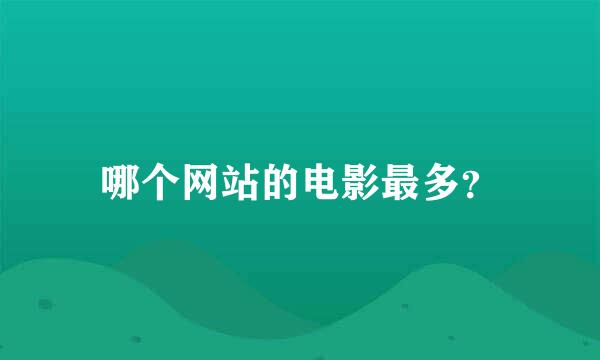 哪个网站的电影最多?